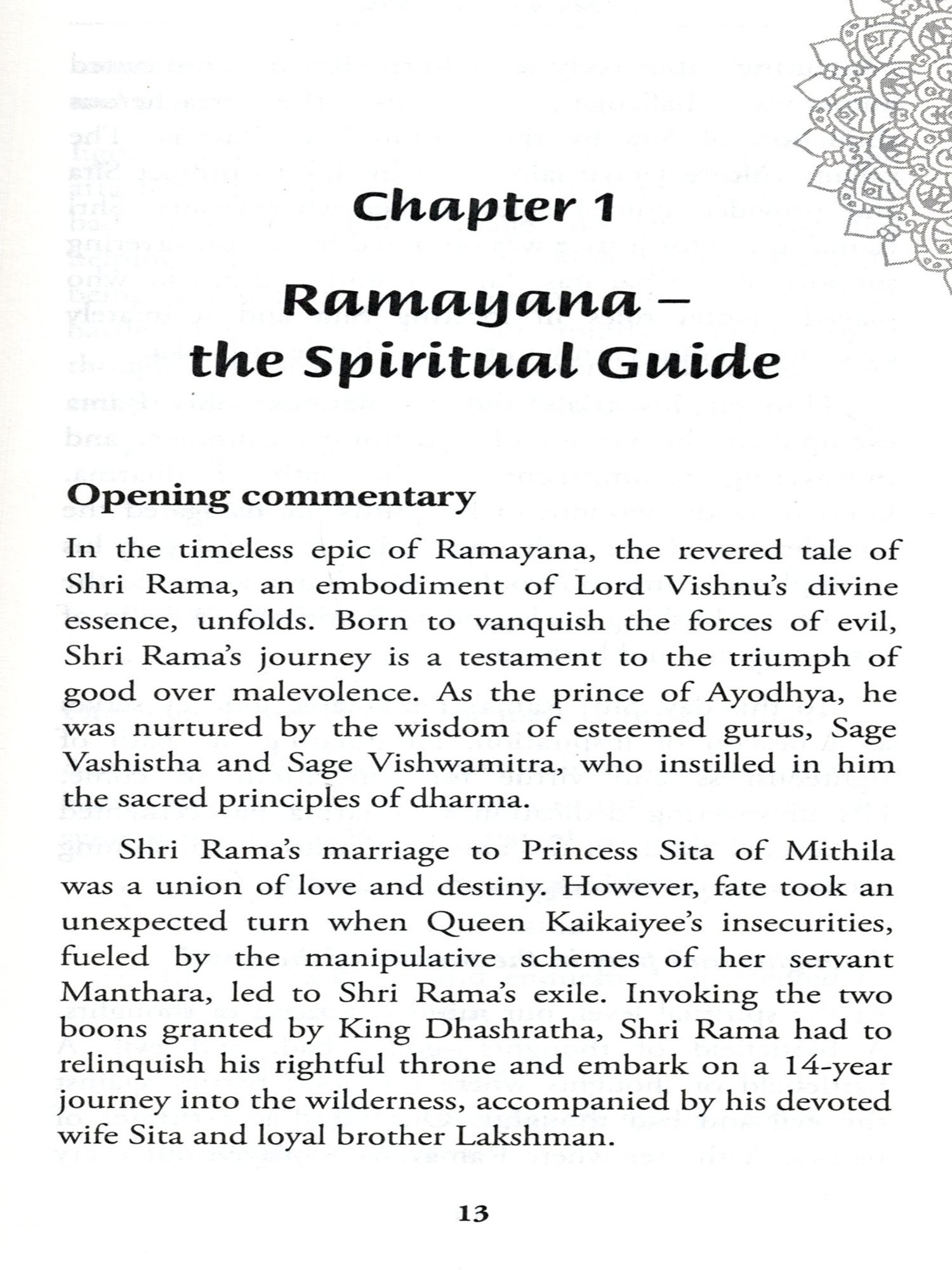 Chapter 1

Ramayana – the Spiritual Guide

Opening commentary

In the timeless epic of Ramayana, the revered tale of Shri Rama, an embodiment of Lord Vishnu's divine essence, unfolds. Born to vanquish the forces of evil, Shri Rama's journey is a testament to the triumph of good over malevolence. As the prince of Ayodhya, he was nurtured by the wisdom of esteemed gurus, Sage Vashistha and Sage Vishwamitra, who instilled in him the sacred principles of dharma.

Shri Rama's marriage to Princess Sita of Mithila was a union of love and destiny. However, fate took an unexpected turn when Queen Kaikaiyee's insecurities, fueled by the manipulative schemes of her servant Manthara, led to Shri Rama's exile. Invoking the two boons granted by King Dhashratha, Shri Rama had to relinquish his rightful throne and embark on a 14-year journey into the wilderness, accompanied by his devoted wife Sita and loyal brother Lakshman.

13